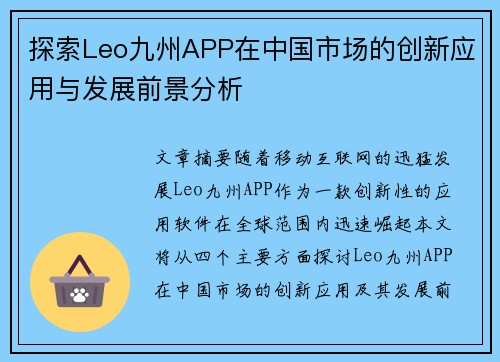 探索Leo九州APP在中国市场的创新应用与发展前景分析

文章摘要随着移动互联网的迅猛发展Leo九州APP作为一款创新性的应用软件在全球范围内迅速崛起本文将从四个主要方面探讨Leo九州APP在中国市场的创新应用及其发展前